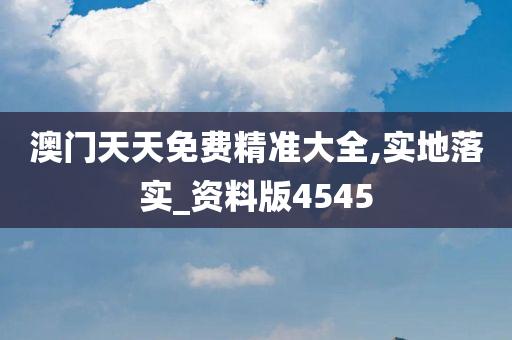 澳门天天免费精准大全,实地落实_资料版4545